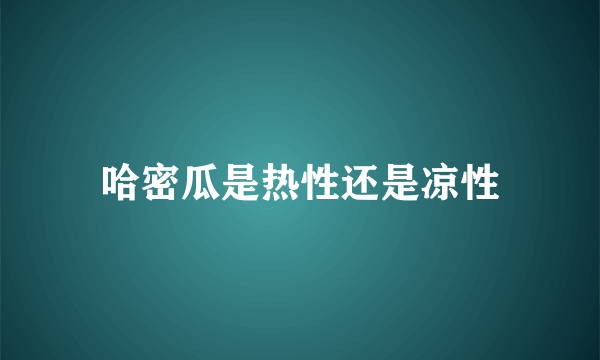 哈密瓜是热性还是凉性